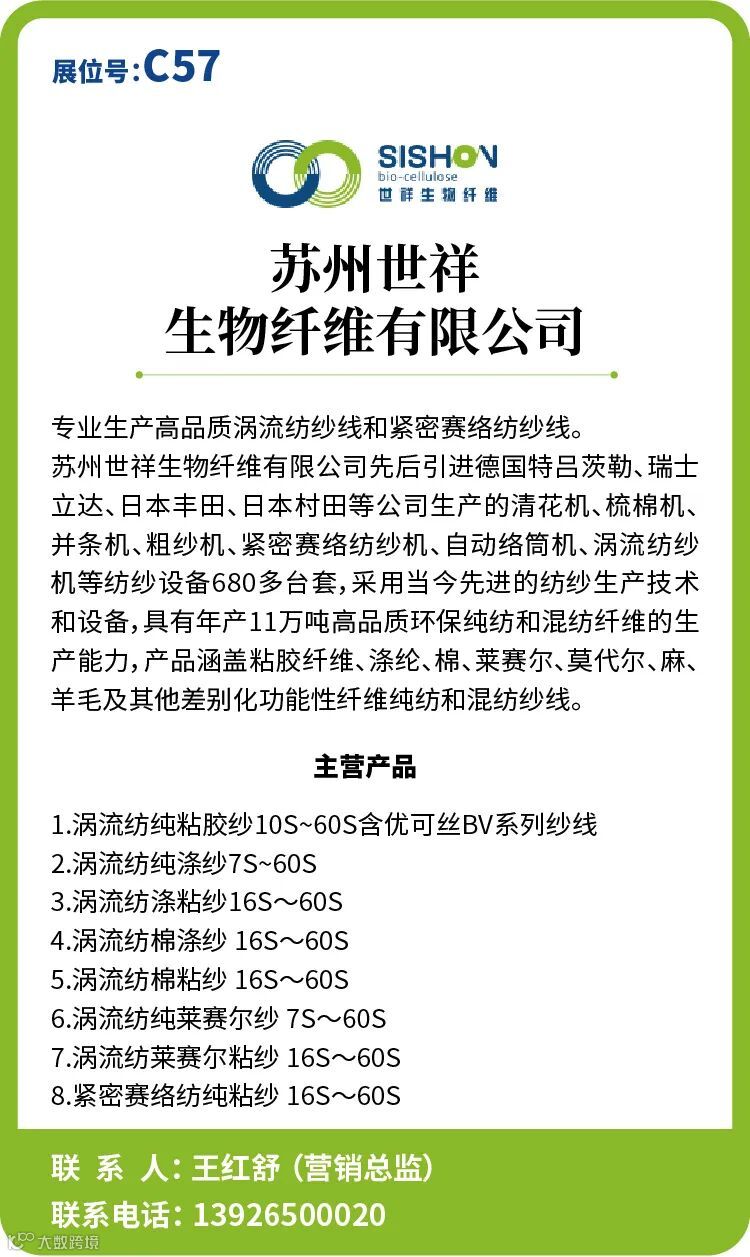 展位号:C57

SISHON
bio-cellulose
世祥生物纤维

苏州世祥
生物纤维有限公司

专业生产高品质涡流纺纱线和紧密赛络纺纱线。
苏州世祥生物纤维有限公司先后引进德国特吕茨勒、瑞士立达、日本丰田、日本村田等公司生产的清花机、梳棉机、并条机、粗纱机、紧密赛络纺纱机、自动络筒机、涡流纺纱机等纺纱设备680多台套,采用当今先进的纺纱生产技术和设备,具有年产11万吨高品质环保纯纺和混纺纤维的生产能力,产品涵盖粘胶纤维、涤纶、棉、莱赛尔、莫代尔、麻、羊毛及其他差别化功能性纤维纯纺和混纺纱线。

主营产品

1.涡流纺纯粘胶纱10S~60S含优可丝BV系列纱线
2.涡流纺纯涤纱7S~60S
3.涡流纺涤粘纱16S～60S
4.涡流纺棉涤纱 16S～60S
5.涡流纺棉粘纱 16S～60S
6.涡流纺纯莱赛尔纱 7S～60S
7.涡流纺莱赛尔粘纱 16S～60S
8.紧密赛络纺纯粘纱 16S～60S

联 系 人: 王红舒 (营销总监)
联系电话: 13926500020
大数跨境